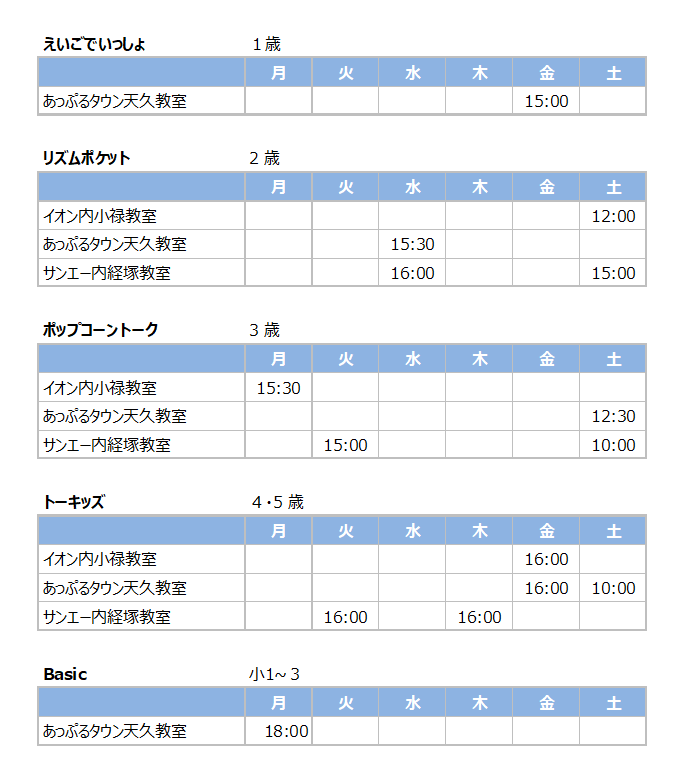 えいごでいっしょ　1歳

| | 月 | 火 | 水 | 木 | 金 | 土 |
|---|---|---|---|---|---|---|
| あっぷるタウン天久教室 | | | | | 15:00 | |

リズムポケット　2歳

| | 月 | 火 | 水 | 木 | 金 | 土 |
|---|---|---|---|---|---|---|
| イオン内小禄教室 | | | | | | 12:00 |
| あっぷるタウン天久教室 | | | 15:30 | | | |
| サンエー内経塚教室 | | | 16:00 | | | 15:00 |

ポップコーントーク　3歳

| | 月 | 火 | 水 | 木 | 金 | 土 |
|---|---|---|---|---|---|---|
| イオン内小禄教室 | 15:30 | | | | | |
| あっぷるタウン天久教室 | | | | | | 12:30 |
| サンエー内経塚教室 | | 15:00 | | | | 10:00 |

トーキッズ　4・5歳

| | 月 | 火 | 水 | 木 | 金 | 土 |
|---|---|---|---|---|---|---|
| イオン内小禄教室 | | | | | 16:00 | |
| あっぷるタウン天久教室 | | | | | 16:00 | 10:00 |
| サンエー内経塚教室 | | 16:00 | | 16:00 | | |

Basic　小1～3

| | 月 | 火 | 水 | 木 | 金 | 土 |
|---|---|---|---|---|---|---|
| あっぷるタウン天久教室 | 18:00 | | | | | |